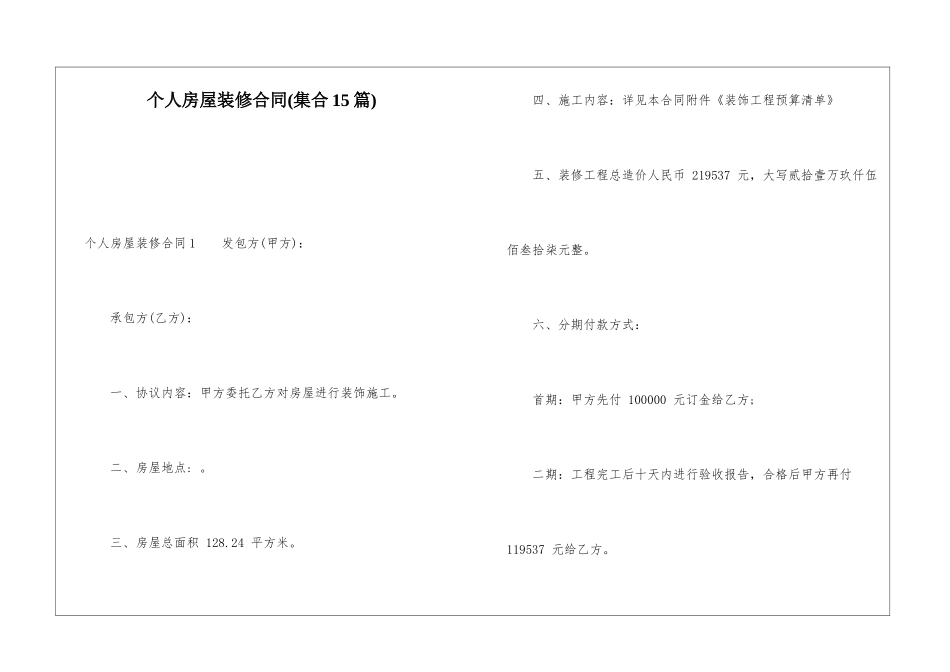 个人房屋装修合同(集合15篇)

个人房屋装修合同1　　发包方(甲方)：

承包方(乙方)：

一、协议内容：甲方委托乙方对房屋进行装饰施工。

二、房屋地点：。

三、房屋总面积 128.24 平方米。

四、施工内容：详见本合同附件《装饰工程预算清单》

五、装修工程总造价人民币 219537 元，大写贰拾壹万玖仟伍佰叁拾柒元整。

六、分期付款方式：

首期：甲方先付 100000 元订金给乙方；

二期：工程完工后十天内进行验收报告，合格后甲方再付 119537 元给乙方。